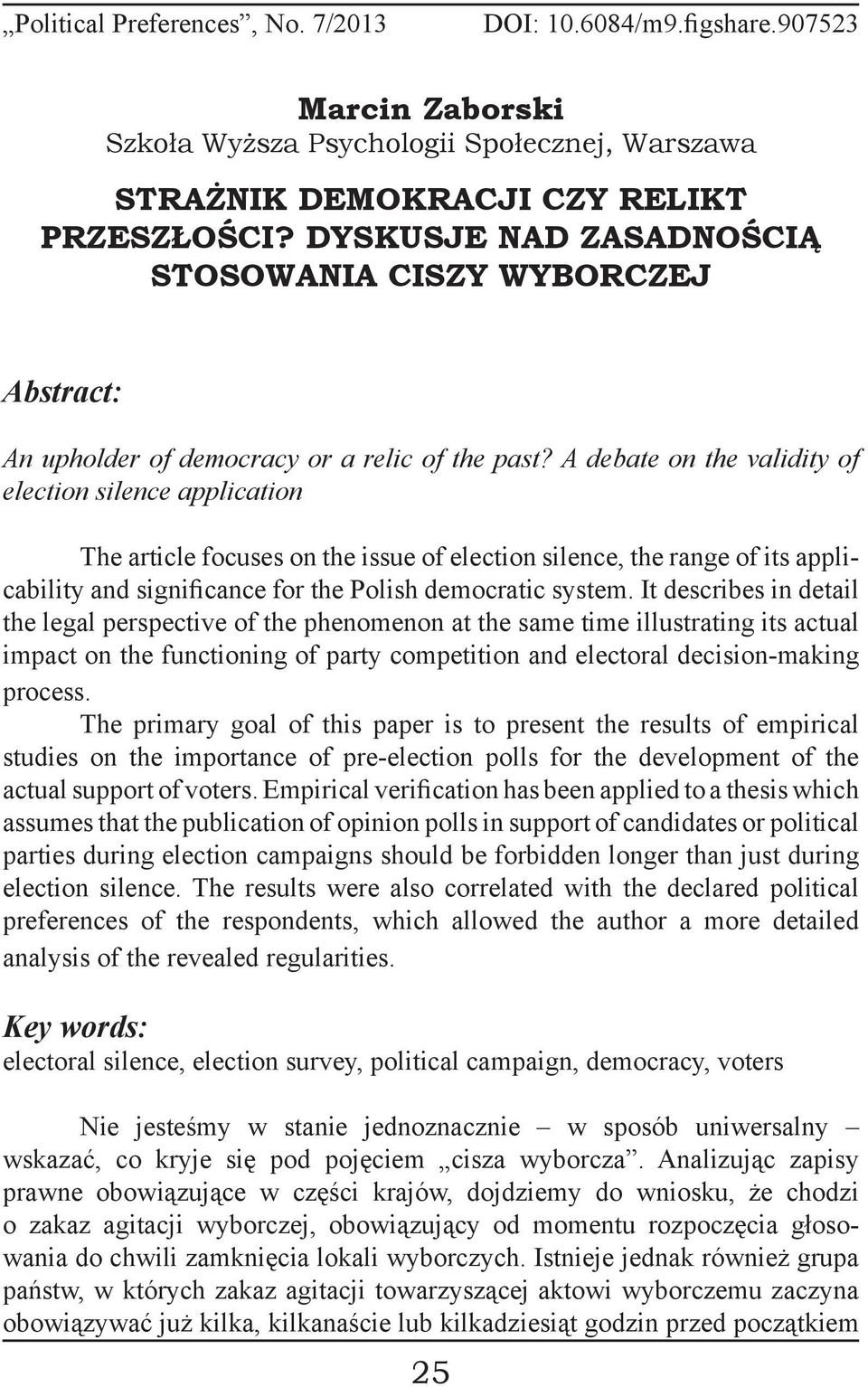 „Political Preferences”, No. 7/2013 DOI: 10.6084/m9.figshare.907523

Marcin Zaborski
Szkoła Wyższa Psychologii Społecznej, Warszawa

STRAŻNIK DEMOKRACJI CZY RELIKT PRZESZŁOŚCI? DYSKUSJE NAD ZASADNOŚCIĄ STOSOWANIA CISZY WYBORCZEJ

Abstract:

An upholder of democracy or a relic of the past? A debate on the validity of election silence application

The article focuses on the issue of election silence, the range of its applicability and significance for the Polish democratic system. It describes in detail the legal perspective of the phenomenon at the same time illustrating its actual impact on the functioning of party competition and electoral decision-making process.

The primary goal of this paper is to present the results of empirical studies on the importance of pre-election polls for the development of the actual support of voters. Empirical verification has been applied to a thesis which assumes that the publication of opinion polls in support of candidates or political parties during election campaigns should be forbidden longer than just during election silence. The results were also correlated with the declared political preferences of the respondents, which allowed the author a more detailed analysis of the revealed regularities.

Key words:
electoral silence, election survey, political campaign, democracy, voters

Nie jesteśmy w stanie jednoznacznie – w sposób uniwersalny – wskazać, co kryje się pod pojęciem „cisza wyborcza”. Analizując zapisy prawne obowiązujące w części krajów, dojdziemy do wniosku, że chodzi o zakaz agitacji wyborczej, obowiązujący od momentu rozpoczęcia głosowania do chwili zamknięcia lokali wyborczych. Istnieje jednak również grupa państw, w których zakaz agitacji towarzyszącej aktowi wyborczemu zaczyna obowiązywać już kilka, kilkanaście lub kilkadziesiąt godzin przed początkiem

25